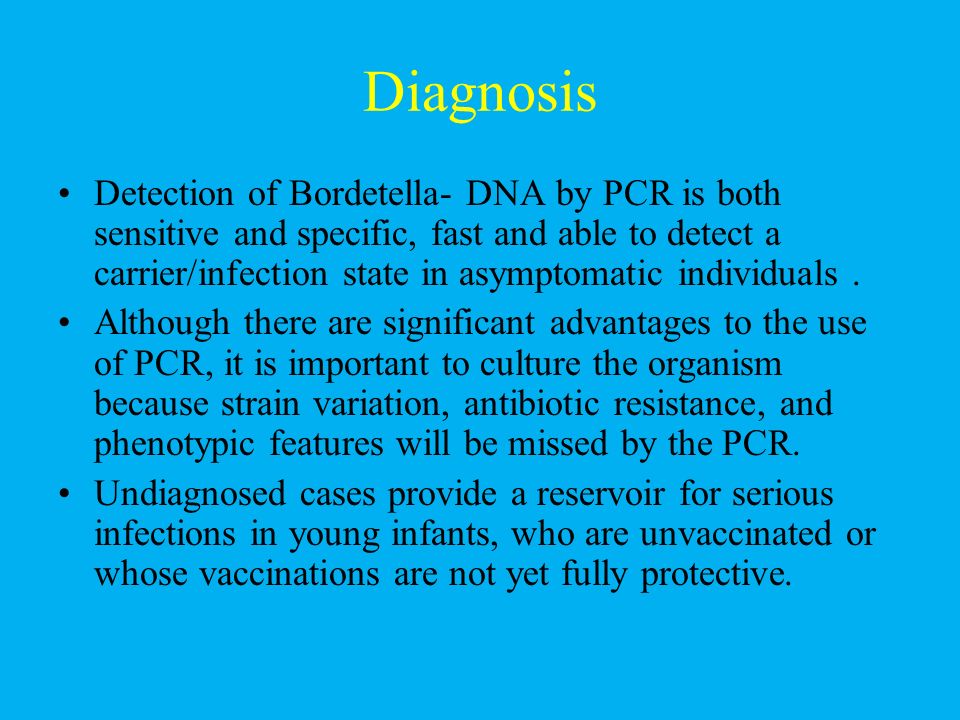 Diagnosis

• Detection of Bordetella- DNA by PCR is both sensitive and specific, fast and able to detect a carrier/infection state in asymptomatic individuals .

• Although there are significant advantages to the use of PCR, it is important to culture the organism because strain variation, antibiotic resistance, and phenotypic features will be missed by the PCR.

• Undiagnosed cases provide a reservoir for serious infections in young infants, who are unvaccinated or whose vaccinations are not yet fully protective.